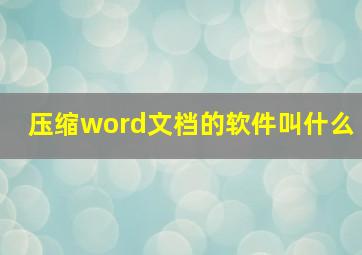 压缩word文档的软件叫什么